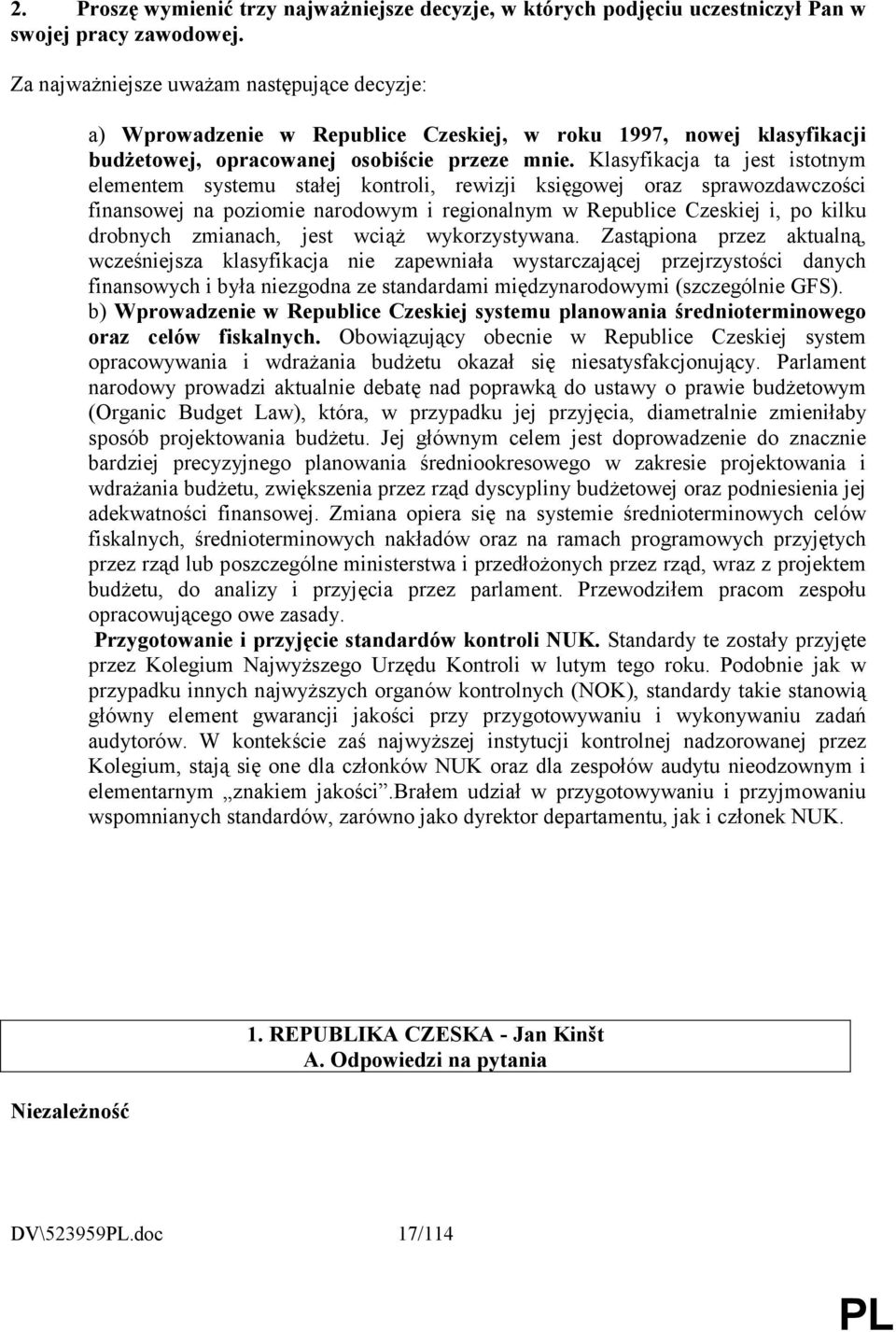 2. Proszę wymienić trzy najważniejsze decyzje, w których podjęciu uczestniczył Pan w swojej pracy zawodowej.

Za najważniejsze uważam następujące decyzje:

a) Wprowadzenie w Republice Czeskiej, w roku 1997, nowej klasyfikacji budżetowej, opracowanej osobiście przeze mnie. Klasyfikacja ta jest istotnym elementem systemu stałej kontroli, rewizji księgowej oraz sprawozdawczości finansowej na poziomie narodowym i regionalnym w Republice Czeskiej i, po kilku drobnych zmianach, jest wciąż wykorzystywana. Zastąpiona przez aktualną, wcześniejsza klasyfikacja nie zapewniała wystarczającej przejrzystości danych finansowych i była niezgodna ze standardami międzynarodowymi (szczególnie GFS).
b) Wprowadzenie w Republice Czeskiej systemu planowania średnioterminowego oraz celów fiskalnych. Obowiązujący obecnie w Republice Czeskiej system opracowywania i wdrażania budżetu okazał się niesatysfakcjonujący. Parlament narodowy prowadzi aktualnie debatę nad poprawką do ustawy o prawie budżetowym (Organic Budget Law), która, w przypadku jej przyjęcia, diametralnie zmieniłaby sposób projektowania budżetu. Jej głównym celem jest doprowadzenie do znacznie bardziej precyzyjnego planowania średniookresowego w zakresie projektowania i wdrażania budżetu, zwiększenia przez rząd dyscypliny budżetowej oraz podniesienia jej adekwatności finansowej. Zmiana opiera się na systemie średnioterminowych celów fiskalnych, średnioterminowych nakładów oraz na ramach programowych przyjętych przez rząd lub poszczególne ministerstwa i przedłożonych przez rząd, wraz z projektem budżetu, do analizy i przyjęcia przez parlament. Przewodziłem pracom zespołu opracowującego owe zasady.
Przygotowanie i przyjęcie standardów kontroli NUK. Standardy te zostały przyjęte przez Kolegium Najwyższego Urzędu Kontroli w lutym tego roku. Podobnie jak w przypadku innych najwyższych organów kontrolnych (NOK), standardy takie stanowią główny element gwarancji jakości przy przygotowywaniu i wykonywaniu zadań audytorów. W kontekście zaś najwyższej instytucji kontrolnej nadzorowanej przez Kolegium, stają się one dla członków NUK oraz dla zespołów audytu nieodzownym i elementarnym „znakiem jakości”.Brałem udział w przygotowywaniu i przyjmowaniu wspomnianych standardów, zarówno jako dyrektor departamentu, jak i członek NUK.

1. REPUBLIKA CZESKA - Jan Kinšt
A. Odpowiedzi na pytania

Niezależność

DV\523959PL.doc 17/114

PL